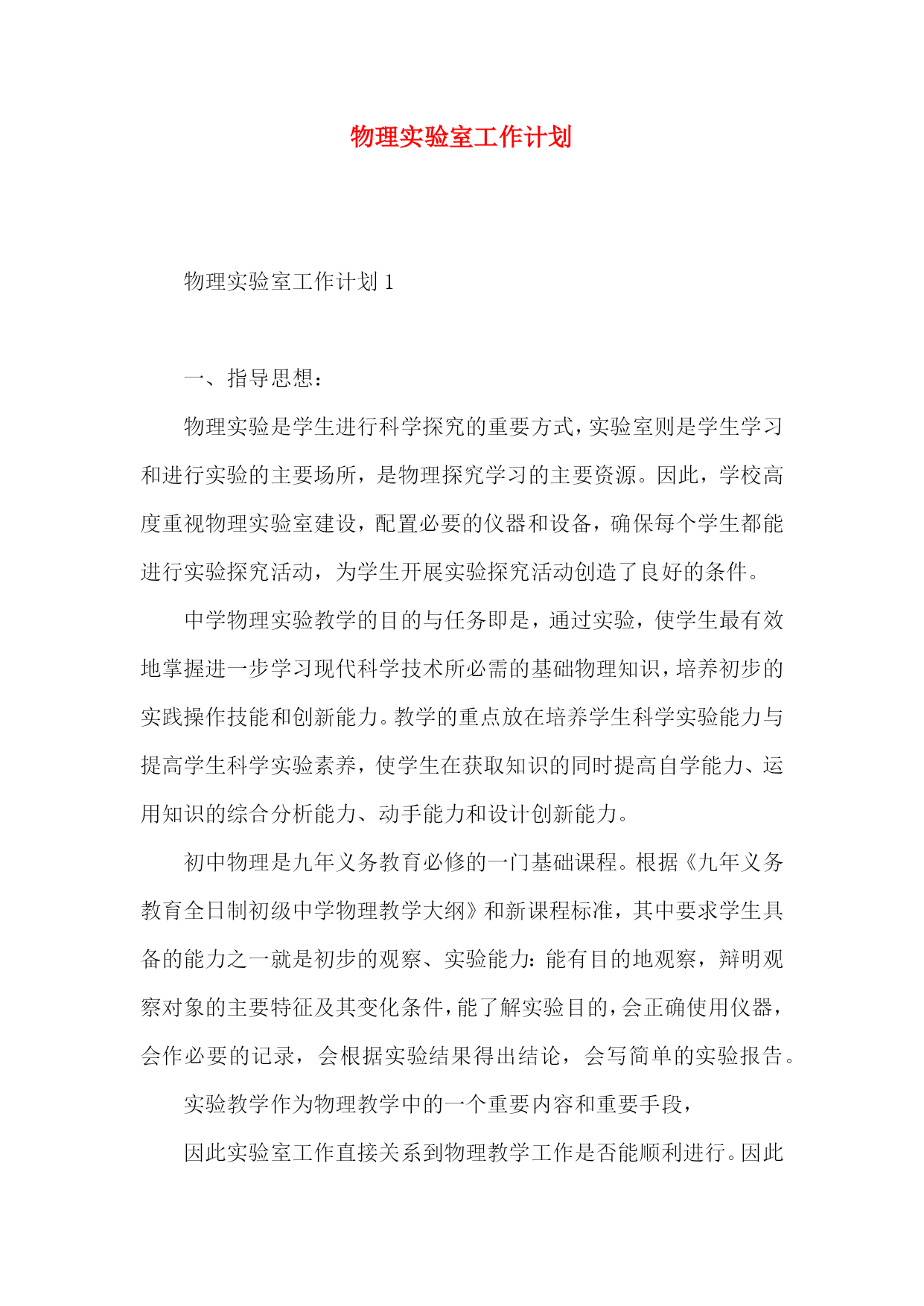 物理实验室工作计划

物理实验室工作计划 1

一、指导思想：

物理实验是学生进行科学探究的重要方式，实验室则是学生学习和进行实验的主要场所，是物理探究学习的主要资源。因此，学校高度重视物理实验室建设，配置必要的仪器和设备，确保每个学生都能进行实验探究活动，为学生开展实验探究活动创造了良好的条件。

中学物理实验教学的目的与任务即是，通过实验，使学生最有效地掌握进一步学习现代科学技术所必需的基础物理知识，培养初步的实践操作技能和创新能力。教学的重点放在培养学生科学实验能力与提高学生科学实验素养，使学生在获取知识的同时提高自学能力、运用知识的综合分析能力、动手能力和设计创新能力。

初中物理是九年义务教育必修的一门基础课程。根据《九年义务教育全日制初级中学物理教学大纲》和新课程标准，其中要求学生具备的能力之一就是初步的观察、实验能力：能有目的地观察，辩明观察对象的主要特征及其变化条件，能了解实验目的，会正确使用仪器，会作必要的记录，会根据实验结果得出结论，会写简单的实验报告。

实验教学作为物理教学中的一个重要内容和重要手段，

因此实验室工作直接关系到物理教学工作是否能顺利进行。因此